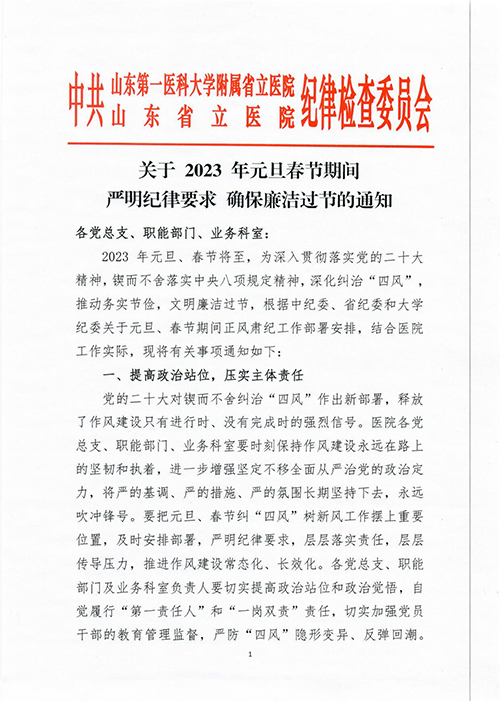 中共 山东第一医科大学附属省立医院 山东省立医院 纪律检查委员会

关于 2023 年元旦春节期间
严明纪律要求 确保廉洁过节的通知

各党总支、职能部门、业务科室：

2023 年元旦、春节将至，为深入贯彻落实党的二十大精神，锲而不舍落实中央八项规定精神，深化纠治“四风”，推动务实节俭，文明廉洁过节，根据中纪委、省纪委和大学纪委关于元旦、春节期间正风肃纪工作部署安排，结合医院工作实际，现将有关事项通知如下：

一、提高政治站位，压实主体责任

党的二十大对锲而不舍纠治“四风”作出新部署，释放了作风建设只有进行时、没有完成时的强烈信号。医院各党总支、职能部门、业务科室要时刻保持作风建设永远在路上的坚韧和执着，进一步增强坚定不移全面从严治党的政治定力，将严的基调、严的措施、严的氛围长期坚持下去，永远吹冲锋号。要把元旦、春节纠“四风”树新风工作摆上重要位置，及时安排部署，严明纪律要求，层层落实责任，层层传导压力，推进作风建设常态化、长效化。各党总支、职能部门及业务科室负责人要切实提高政治站位和政治觉悟，自觉履行“第一责任人”和“一岗双责”责任，切实加强党员干部的教育管理监督，严防“四风”隐形变异、反弹回潮。

1